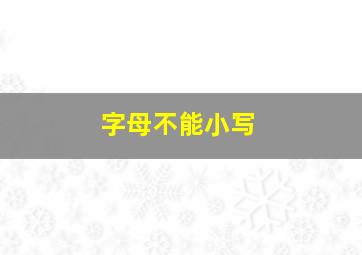 字母不能小写